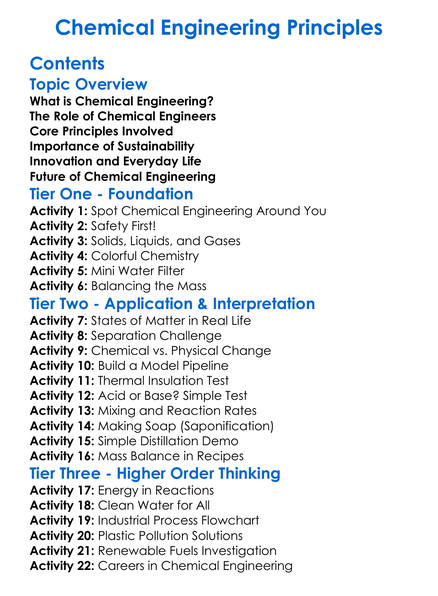 Chemical Engineering Principles

Contents

Topic Overview
What is Chemical Engineering?
The Role of Chemical Engineers
Core Principles Involved
Importance of Sustainability
Innovation and Everyday Life
Future of Chemical Engineering

Tier One - Foundation
Activity 1: Spot Chemical Engineering Around You
Activity 2: Safety First!
Activity 3: Solids, Liquids, and Gases
Activity 4: Colorful Chemistry
Activity 5: Mini Water Filter
Activity 6: Balancing the Mass

Tier Two - Application & Interpretation
Activity 7: States of Matter in Real Life
Activity 8: Separation Challenge
Activity 9: Chemical vs. Physical Change
Activity 10: Build a Model Pipeline
Activity 11: Thermal Insulation Test
Activity 12: Acid or Base? Simple Test
Activity 13: Mixing and Reaction Rates
Activity 14: Making Soap (Saponification)
Activity 15: Simple Distillation Demo
Activity 16: Mass Balance in Recipes

Tier Three - Higher Order Thinking
Activity 17: Energy in Reactions
Activity 18: Clean Water for All
Activity 19: Industrial Process Flowchart
Activity 20: Plastic Pollution Solutions
Activity 21: Renewable Fuels Investigation
Activity 22: Careers in Chemical Engineering